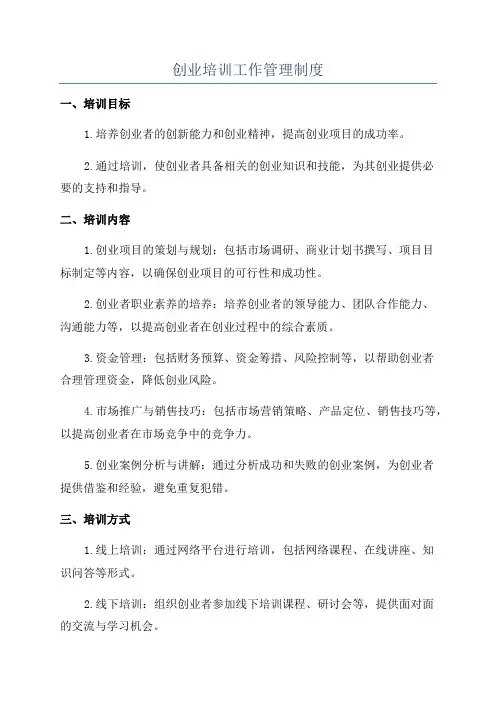 创业培训工作管理制度

一、培训目标

1.培养创业者的创新能力和创业精神，提高创业项目的成功率。

2.通过培训，使创业者具备相关的创业知识和技能，为其创业提供必要的支持和指导。

二、培训内容

1.创业项目的策划与规划：包括市场调研、商业计划书撰写、项目目标制定等内容，以确保创业项目的可行性和成功性。

2.创业者职业素养的培养：培养创业者的领导能力、团队合作能力、沟通能力等，以提高创业者在创业过程中的综合素质。

3.资金管理：包括财务预算、资金筹措、风险控制等，以帮助创业者合理管理资金，降低创业风险。

4.市场推广与销售技巧：包括市场营销策略、产品定位、销售技巧等，以提高创业者在市场竞争中的竞争力。

5.创业案例分析与讲解：通过分析成功和失败的创业案例，为创业者提供借鉴和经验，避免重复犯错。

三、培训方式

1.线上培训：通过网络平台进行培训，包括网络课程、在线讲座、知识问答等形式。

2.线下培训：组织创业者参加线下培训课程、研讨会等，提供面对面的交流与学习机会。